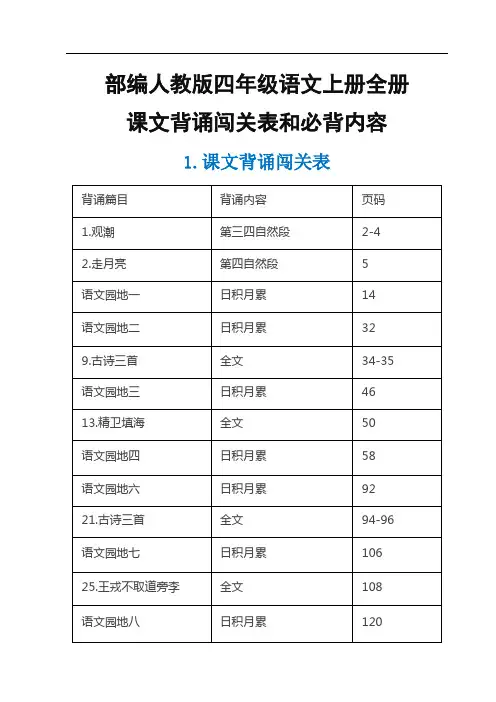 部编人教版四年级语文上册全册
课文背诵闯关表和必背内容

1. 课文背诵闯关表

| 背诵篇目 | 背诵内容 | 页码 |
|---|---|---|
| 1.观潮 | 第三四自然段 | 2-4 |
| 2.走月亮 | 第四自然段 | 5 |
| 语文园地一 | 日积月累 | 14 |
| 语文园地二 | 日积月累 | 32 |
| 9.古诗三首 | 全文 | 34-35 |
| 语文园地三 | 日积月累 | 46 |
| 13.精卫填海 | 全文 | 50 |
| 语文园地四 | 日积月累 | 58 |
| 语文园地六 | 日积月累 | 92 |
| 21.古诗三首 | 全文 | 94-96 |
| 语文园地七 | 日积月累 | 106 |
| 25.王戎不取道旁李 | 全文 | 108 |
| 语文园地八 | 日积月累 | 120 |